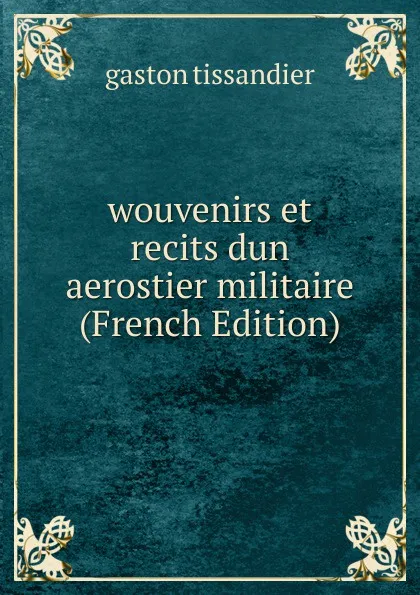 gaston tissandier

wouvenirs et recits dun aerostier militaire (French Edition)